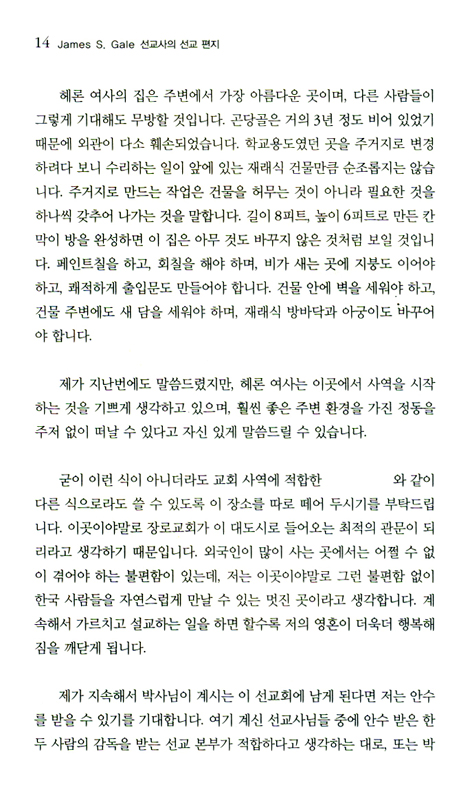 14 James S. Gale 선교사의 선교 편지

헤론 여사의 집은 주변에서 가장 아름다운 곳이며, 다른 사람들이 그렇게 기대해도 무방할 것입니다. 곤당골은 거의 3년 정도 비어 있었기 때문에 외관이 다소 훼손되었습니다. 학교용도였던 곳을 주거지로 변경하려다 보니 수리하는 일이 앞에 있는 재래식 건물만큼 순조롭지는 않습니다. 주거지로 만드는 작업은 건물을 허무는 것이 아니라 필요한 것을 하나씩 갖추어 나가는 것을 말합니다. 길이 8피트, 높이 6피트로 만든 칸막이 방을 완성하면 이 집은 아무 것도 바꾸지 않은 것처럼 보일 것입니다. 페인트칠을 하고, 회칠을 해야 하며, 비가 새는 곳에 지붕도 이어야 하고, 쾌적하게 출입문도 만들어야 합니다. 건물 안에 벽을 세워야 하고, 건물 주변에도 새 담을 세워야 하며, 재래식 방바닥과 아궁이도 바꾸어야 합니다.

제가 지난번에도 말씀드렸지만, 헤론 여사는 이곳에서 사역을 시작하는 것을 기쁘게 생각하고 있으며, 훨씬 좋은 주변 환경을 가진 정동을 주저 없이 떠날 수 있다고 자신 있게 말씀드릴 수 있습니다.

굳이 이런 식이 아니더라도 교회 사역에 적합한 와 같이 다른 식으로라도 쓸 수 있도록 이 장소를 따로 떼어 두시기를 부탁드립니다. 이곳이야말로 장로교회가 이 대도시로 들어오는 최적의 관문이 되리라고 생각하기 때문입니다. 외국인이 많이 사는 곳에서는 어쩔 수 없이 겪어야 하는 불편함이 있는데, 저는 이곳이야말로 그런 불편함 없이 한국 사람들을 자연스럽게 만날 수 있는 멋진 곳이라고 생각합니다. 계속해서 가르치고 설교하는 일을 하면 할수록 저의 영혼이 더욱더 행복해짐을 깨닫게 됩니다.

제가 지속해서 박사님이 계시는 이 선교회에 남게 된다면 저는 안수를 받을 수 있기를 기대합니다. 여기 계신 선교사님들 중에 안수 받은 한두 사람의 감독을 받는 선교 본부가 적합하다고 생각하는 대로, 또는 박